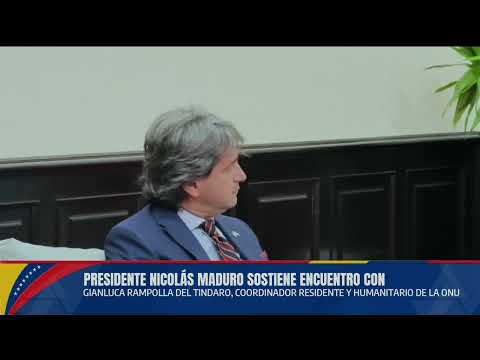 PRESIDENTE NICOLÁS MADURO SOSTIENE ENCUENTRO CON
GIANLUCA RAMPOLLA DEL TINDARO, COORDINADOR RESIDENTE Y HUMANITARIO DE LA ONU